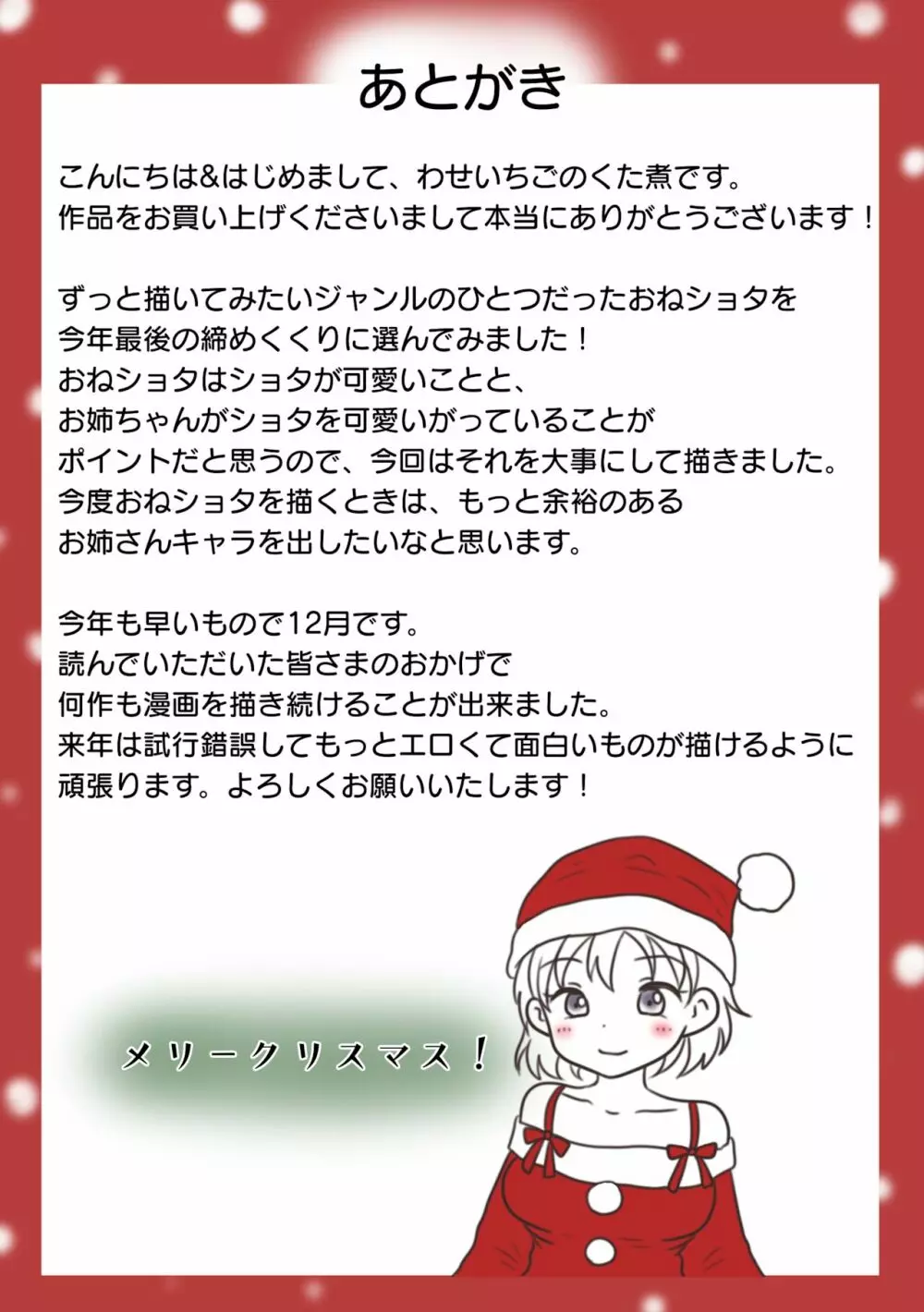 あとがき

こんにちは&はじめまして、わせいちごのくた煮です。
作品をお買い上げくださいまして本当にありがとうございます！

ずっと描いてみたいジャンルのひとつだったおねショタを
今年最後の締めくくりに選んでみました！
おねショタはショタが可愛いことと、
お姉ちゃんがショタを可愛いがっていることが
ポイントだと思うので、今回はそれを大事にして描きました。
今度おねショタを描くときは、もっと余裕のある
お姉さんキャラを出したいなと思います。

今年も早いもので12月です。
読んでいただいた皆さまのおかげで
何作も漫画を描き続けることが出来ました。
来年は試行錯誤してもっとエロくて面白いものが描けるように
頑張ります。よろしくお願いいたします！

メリークリスマス！